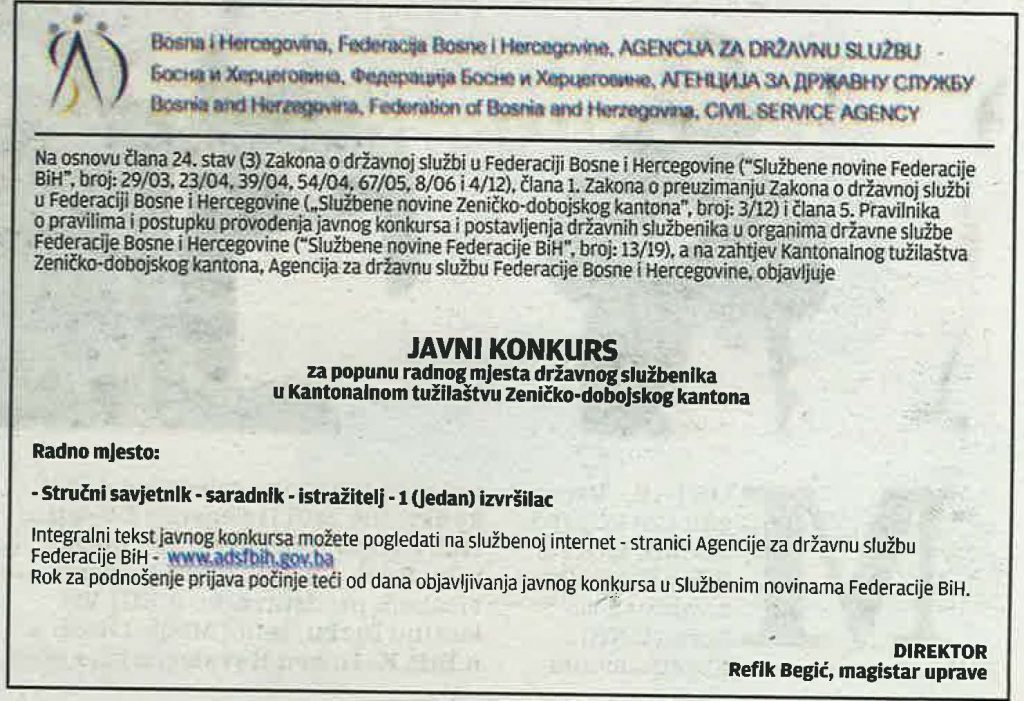 Bosna i Hercegovina, Federacija Bosne i Hercegovine, AGENCIJA ZA DRŽAVNU SLUŽBU
Босна и Херцеговина, Федерација Босне и Херцеговине, АГЕНЦИЈА ЗА ДРЖАВНУ СЛУЖБУ
Bosnia and Herzegovina, Federation of Bosnia and Herzegovina, CIVIL SERVICE AGENCY

Na osnovu člana 24. stav (3) Zakona o državnoj službi u Federaciji Bosne i Hercegovine ("Službene novine Federacije BiH", broj: 29/03, 23/04, 39/04, 54/04, 67/05, 8/06 i 4/12), člana 1. Zakona o preuzimanju Zakona o državnoj službi u Federaciji Bosne i Hercegovine („Službene novine Zeničko-dobojskog kantona", broj: 3/12) i člana 5. Pravilnika o pravilima i postupku provođenja javnog konkursa i postavljenja državnih službenika u organima državne službe Federacije Bosne i Hercegovine ("Službene novine Federacije BiH", broj: 13/19), a na zahtjev Kantonalnog tužilaštva Zeničko-dobojskog kantona, Agencija za državnu službu Federacije Bosne i Hercegovine, objavljuje

JAVNI KONKURS
za popunu radnog mjesta državnog službenika
u Kantonalnom tužilaštvu Zeničko-dobojskog kantona

Radno mjesto:

- Stručni savjetnik - saradnik - istražitelj - 1 (jedan) izvršilac

Integralni tekst javnog konkursa možete pogledati na službenoj internet - stranici Agencije za državnu službu Federacije BiH - www.adsfbih.gov.ba
Rok za podnošenje prijava počinje teći od dana objavljivanja javnog konkursa u Službenim novinama Federacije BiH.

DIREKTOR
Refik Begić, magistar uprave